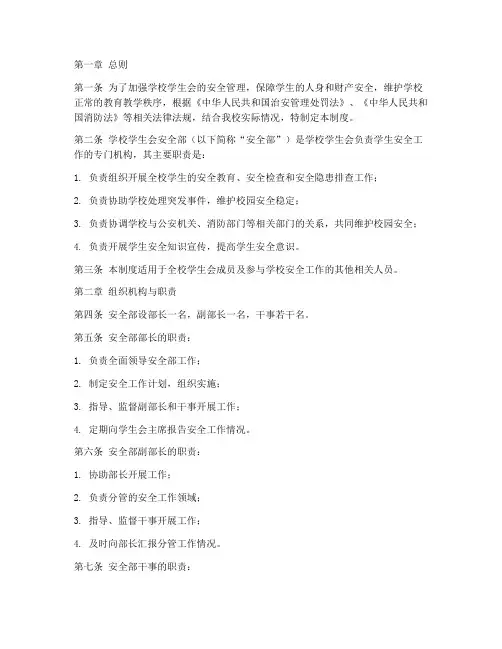 第一章 总则

第一条 为了加强学校学生会的安全管理，保障学生的人身和财产安全，维护学校正常的教育教学秩序，根据《中华人民共和国治安管理处罚法》、《中华人民共和国消防法》等相关法律法规，结合我校实际情况，特制定本制度。

第二条 学校学生会安全部（以下简称“安全部”）是学校学生会负责学生安全工作的专门机构，其主要职责是：

1. 负责组织开展全校学生的安全教育、安全检查和安全隐患排查工作；

2. 负责协助学校处理突发事件，维护校园安全稳定；

3. 负责协调学校与公安机关、消防部门等相关部门的关系，共同维护校园安全；

4. 负责开展学生安全知识宣传，提高学生安全意识。

第三条 本制度适用于全校学生会成员及参与学校安全工作的其他相关人员。

第二章 组织机构与职责

第四条 安全部设部长一名，副部长一名，干事若干名。

第五条 安全部部长的职责：

1. 负责全面领导安全部工作；

2. 制定安全工作计划，组织实施；

3. 指导、监督副部长和干事开展工作；

4. 定期向学生会主席报告安全工作情况。

第六条 安全部副部长的职责：

1. 协助部长开展工作；

2. 负责分管的安全工作领域；

3. 指导、监督干事开展工作；

4. 及时向部长汇报分管工作情况。

第七条 安全部干事的职责：